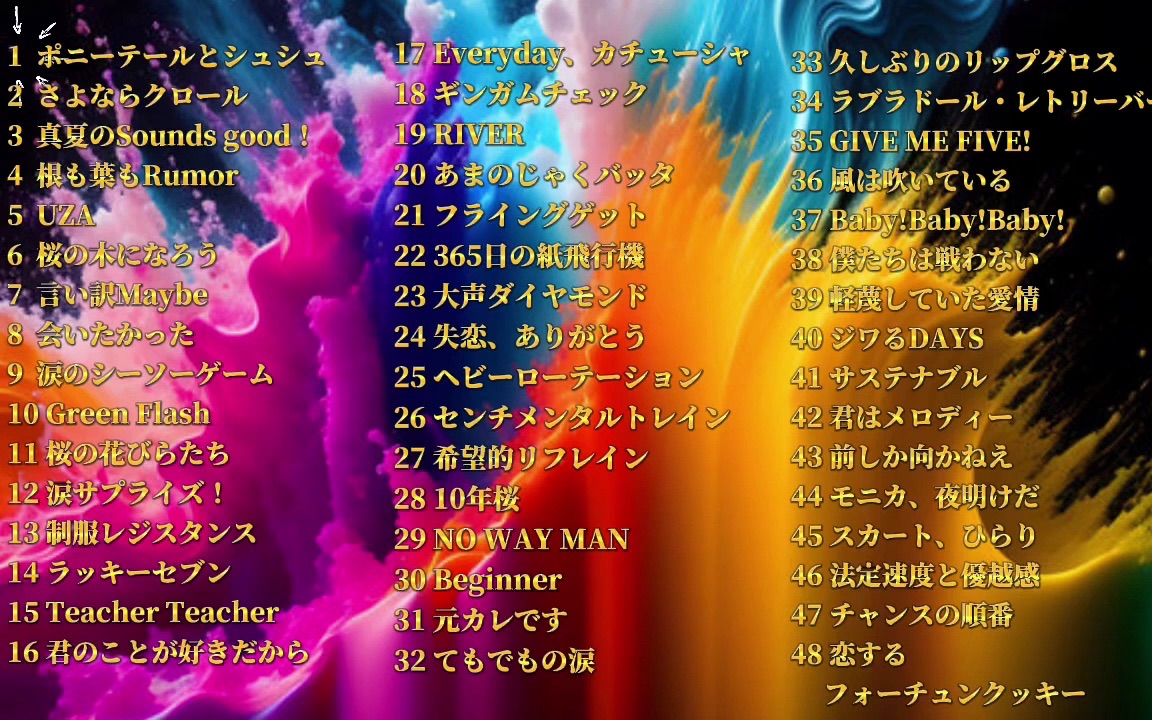 1 ポニーテールとシュシュ
2 さよならクロール
3 真夏のSounds good！
4 根も葉もRumor
5 UZA
6 桜の木になろう
7 言い訳Maybe
8 会いたかった
9 涙のシーソーゲーム
10 Green Flash
11 桜の花びらたち
12 涙サプライズ！
13 制服レジスタンス
14 ラッキーセブン
15 Teacher Teacher
16 君のことが好きだから

17 Everyday、カチューシャ
18 ギンガムチェック
19 RIVER
20 あまのじゃくバッタ
21 フライングゲット
22 365日の紙飛行機
23 大声ダイヤモンド
24 失恋、ありがとう
25 ヘビーローテーション
26 センチメンタルトレイン
27 希望的リフレイン
28 10年桜
29 NO WAY MAN
30 Beginner
31 元カレです
32 てもでもの涙

33 久しぶりのリップグロス
34 ラブラドール・レトリーバー
35 GIVE ME FIVE!
36 風は吹いている
37 Baby!Baby!Baby!
38 僕たちは戦わない
39 軽蔑していた愛情
40 ジワるDAYS
41 サステナブル
42 君はメロディー
43 前しか向かねえ
44 モニカ、夜明けだ
45 スカート、ひらり
46 法定速度と優越感
47 チャンスの順番
48 恋する フォーチュンクッキー